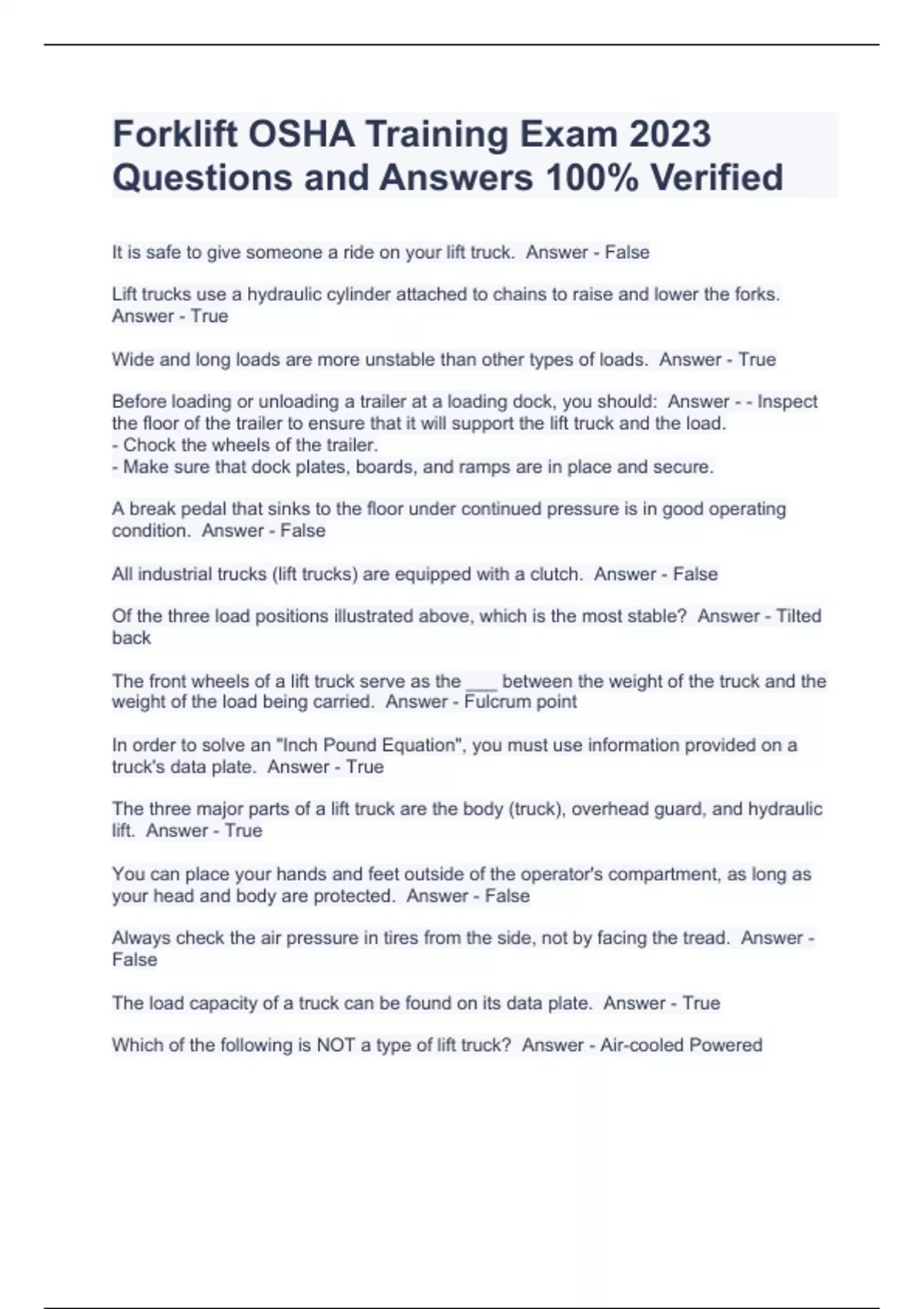 Forklift OSHA Training Exam 2023 Questions and Answers 100% Verified

It is safe to give someone a ride on your lift truck.  Answer - False

Lift trucks use a hydraulic cylinder attached to chains to raise and lower the forks.  Answer - True

Wide and long loads are more unstable than other types of loads.  Answer - True

Before loading or unloading a trailer at a loading dock, you should:  Answer - - Inspect the floor of the trailer to ensure that it will support the lift truck and the load.
- Chock the wheels of the trailer.
- Make sure that dock plates, boards, and ramps are in place and secure.

A break pedal that sinks to the floor under continued pressure is in good operating condition.  Answer - False

All industrial trucks (lift trucks) are equipped with a clutch.  Answer - False

Of the three load positions illustrated above, which is the most stable?  Answer - Tilted back

The front wheels of a lift truck serve as the ___ between the weight of the truck and the weight of the load being carried.  Answer - Fulcrum point

In order to solve an "Inch Pound Equation", you must use information provided on a truck's data plate.  Answer - True

The three major parts of a lift truck are the body (truck), overhead guard, and hydraulic lift.  Answer - True

You can place your hands and feet outside of the operator's compartment, as long as your head and body are protected.  Answer - False

Always check the air pressure in tires from the side, not by facing the tread.  Answer - False

The load capacity of a truck can be found on its data plate.  Answer - True

Which of the following is NOT a type of lift truck?  Answer - Air-cooled Powered